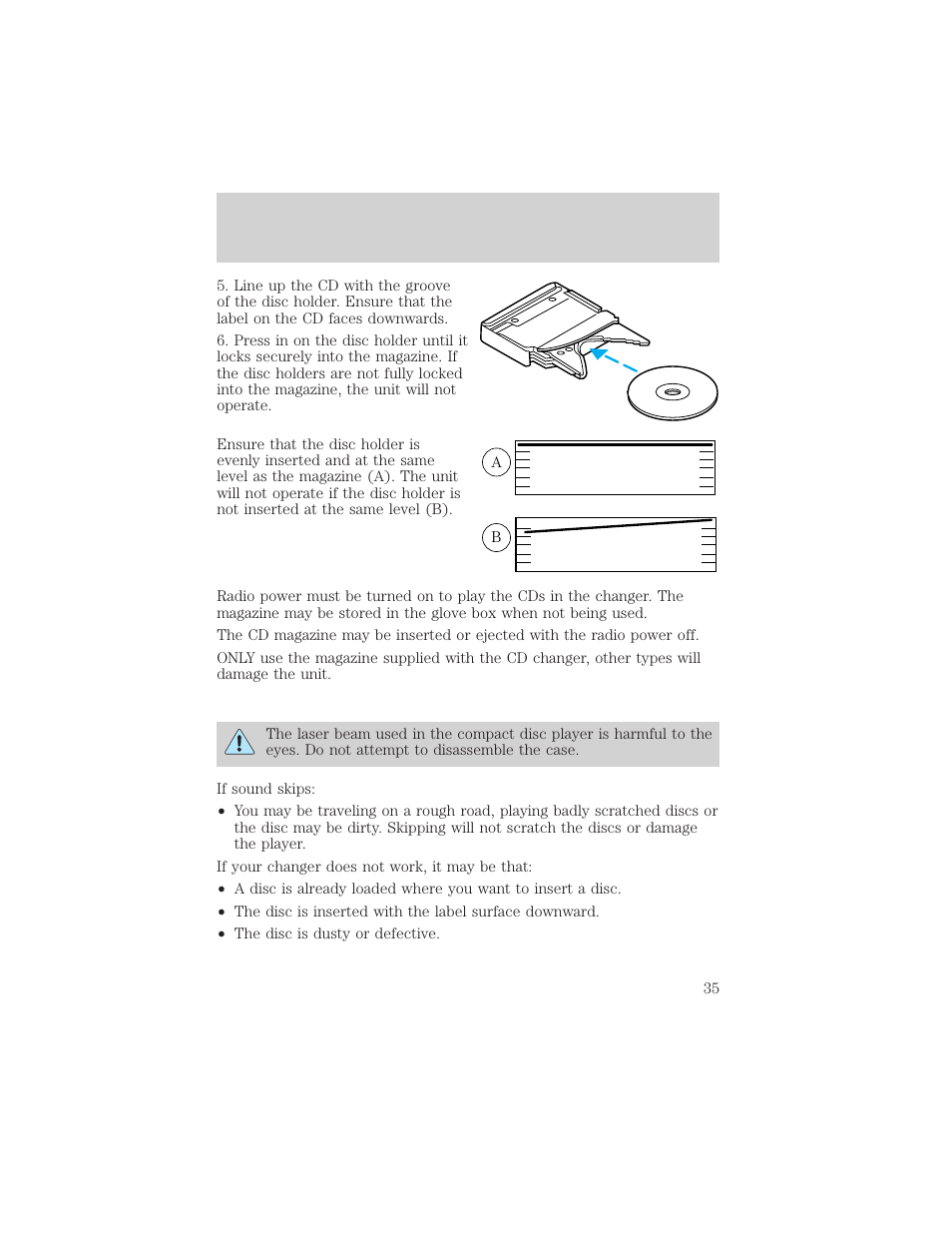 5. Line up the CD with the groove of the disc holder. Ensure that the label on the CD faces downwards.

6. Press in on the disc holder until it locks securely into the magazine. If the disc holders are not fully locked into the magazine, the unit will not operate.

Ensure that the disc holder is evenly inserted and at the same level as the magazine (A). The unit will not operate if the disc holder is not inserted at the same level (B).

A

B

Radio power must be turned on to play the CDs in the changer. The magazine may be stored in the glove box when not being used.

The CD magazine may be inserted or ejected with the radio power off.

ONLY use the magazine supplied with the CD changer, other types will damage the unit.

The laser beam used in the compact disc player is harmful to the eyes. Do not attempt to disassemble the case.

If sound skips:

• You may be traveling on a rough road, playing badly scratched discs or the disc may be dirty. Skipping will not scratch the discs or damage the player.

If your changer does not work, it may be that:

• A disc is already loaded where you want to insert a disc.

• The disc is inserted with the label surface downward.

• The disc is dusty or defective.

35